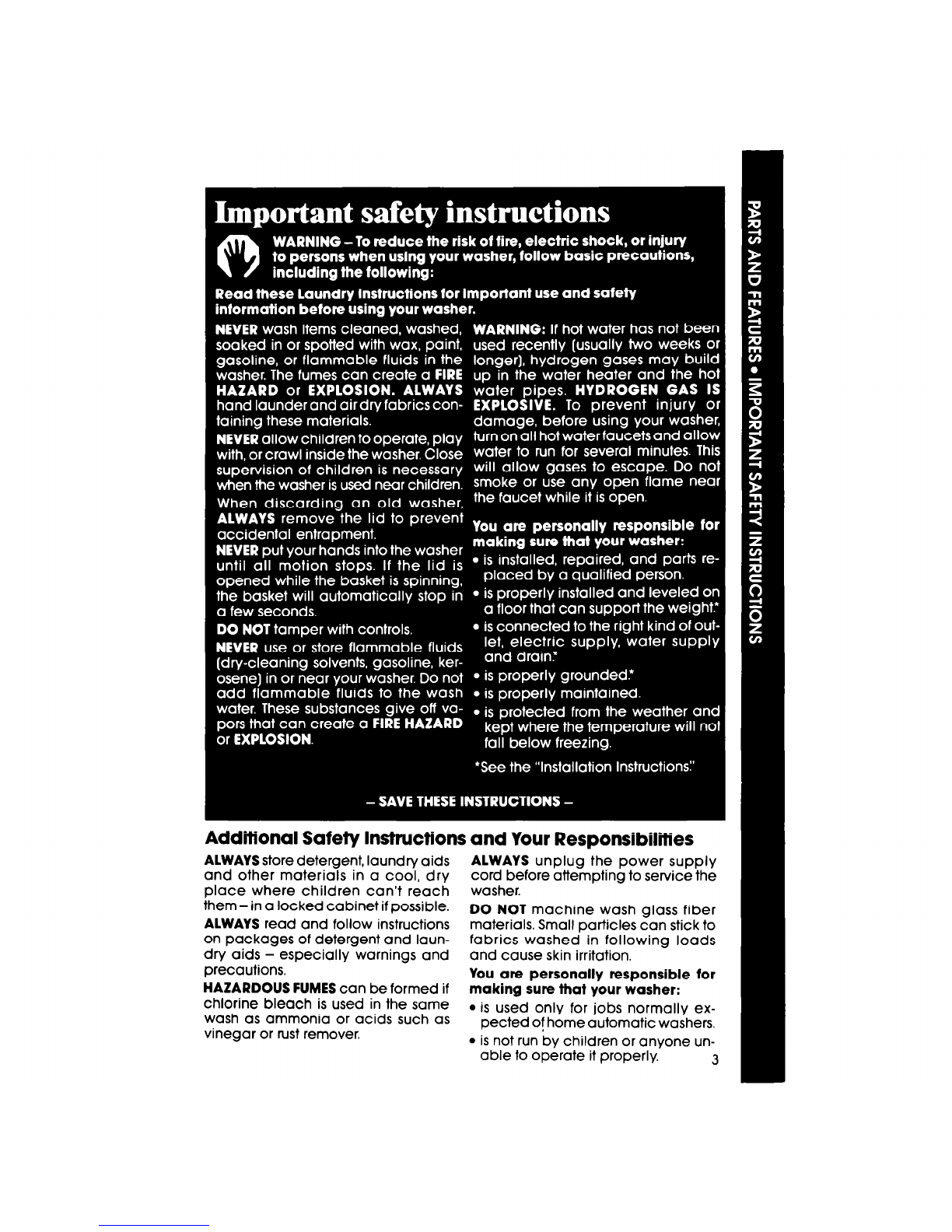 Important safety instructions

WARNING – To reduce the risk of fire, electric shock, or injury to persons when using your washer, follow basic precautions, including the following:

Read these Laundry Instructions for important use and safety information before using your washer.

NEVER wash items cleaned, washed, soaked in or spotted with wax, paint, gasoline, or flammable fluids in the washer. The fumes can create a FIRE HAZARD or EXPLOSION. ALWAYS hand launder and air dry fabrics containing these materials.

NEVER allow children to operate, play with, or crawl inside the washer. Close supervision of children is necessary when the washer is used near children.

When discarding an old washer, ALWAYS remove the lid to prevent accidental entrapment.

NEVER put your hands into the washer until all motion stops. If the lid is opened while the basket is spinning, the basket will automatically stop in a few seconds.

DO NOT tamper with controls.

NEVER use or store flammable fluids (dry-cleaning solvents, gasoline, kerosene) in or near your washer. Do not add flammable fluids to the wash water. These substances give off vapors that can create a FIRE HAZARD or EXPLOSION.

WARNING: If hot water has not been used recently (usually two weeks or longer), hydrogen gases may build up in the water heater and the hot water pipes. HYDROGEN GAS IS EXPLOSIVE. To prevent injury or damage, before using your washer, turn on all hot water faucets and allow water to run for several minutes. This will allow gases to escape. Do not smoke or use any open flame near the faucet while it is open.

You are personally responsible for making sure that your washer:
• is installed, repaired, and parts replaced by a qualified person.
• is properly installed and leveled on a floor that can support the weight.*
• is connected to the right kind of outlet, electric supply, water supply and drain.*
• is properly grounded.*
• is properly maintained.
• is protected from the weather and kept where the temperature will not fall below freezing.

*See the "Installation Instructions."

– SAVE THESE INSTRUCTIONS –

Additional Safety Instructions and Your Responsibilities

ALWAYS store detergent, laundry aids and other materials in a cool, dry place where children can't reach them – in a locked cabinet if possible.

ALWAYS read and follow instructions on packages of detergent and laundry aids – especially warnings and precautions.

HAZARDOUS FUMES can be formed if chlorine bleach is used in the same wash as ammonia or acids such as vinegar or rust remover.

ALWAYS unplug the power supply cord before attempting to service the washer.

DO NOT machine wash glass fiber materials. Small particles can stick to fabrics washed in following loads and cause skin irritation.

You are personally responsible for making sure that your washer:
• is used only for jobs normally expected of home automatic washers.
• is not run by children or anyone unable to operate it properly.

3

PARTS AND FEATURES • IMPORTANT SAFETY INSTRUCTIONS